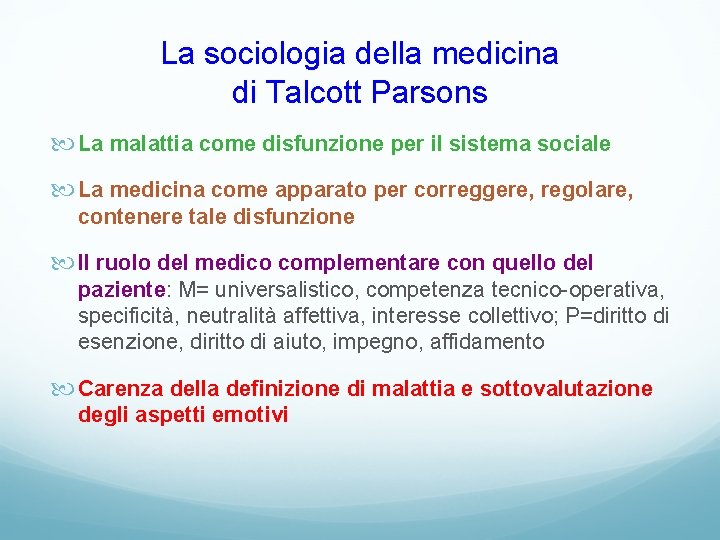 La sociologia della medicina
di Talcott Parsons

La malattia come disfunzione per il sistema sociale

La medicina come apparato per correggere, regolare, contenere tale disfunzione

Il ruolo del medico complementare con quello del paziente: M= universalistico, competenza tecnico-operativa, specificità, neutralità affettiva, interesse collettivo; P=diritto di esenzione, diritto di aiuto, impegno, affidamento

Carenza della definizione di malattia e sottovalutazione degli aspetti emotivi